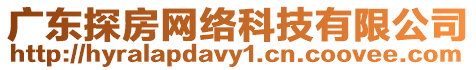 广东探房网络科技有限公司
http://hyralapdavy1.cn.coovee.com